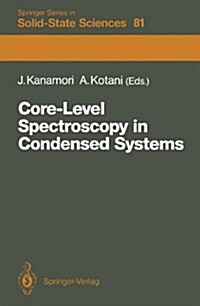 Springer Series in
Solid-State Sciences 81

J. Kanamori A. Kotani (Eds.)

Core-Level Spectroscopy in Condensed Systems

Springer-Verlag